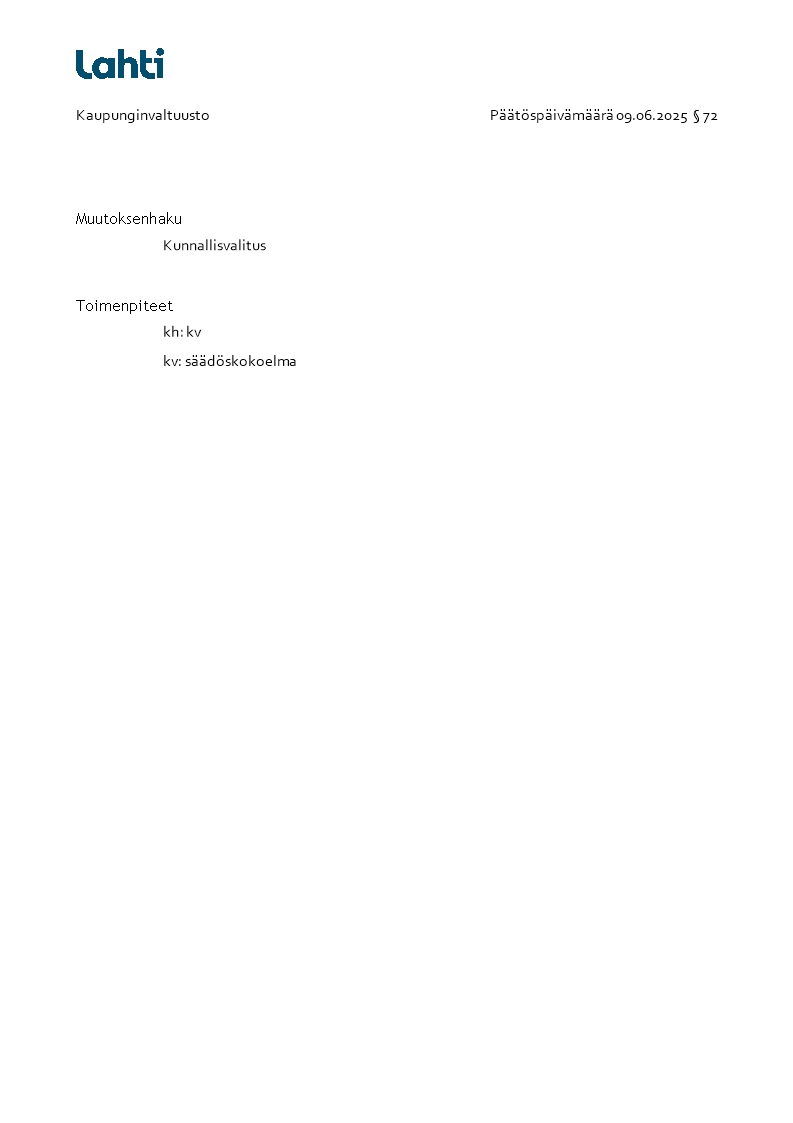 Lahti

Kaupunginvaltuusto Päätöspäivämäärä 09.06.2025 § 72

Muutoksenhaku

Kunnallisvalitus

Toimenpiteet

kh: kv

kv: säädöskokoelma